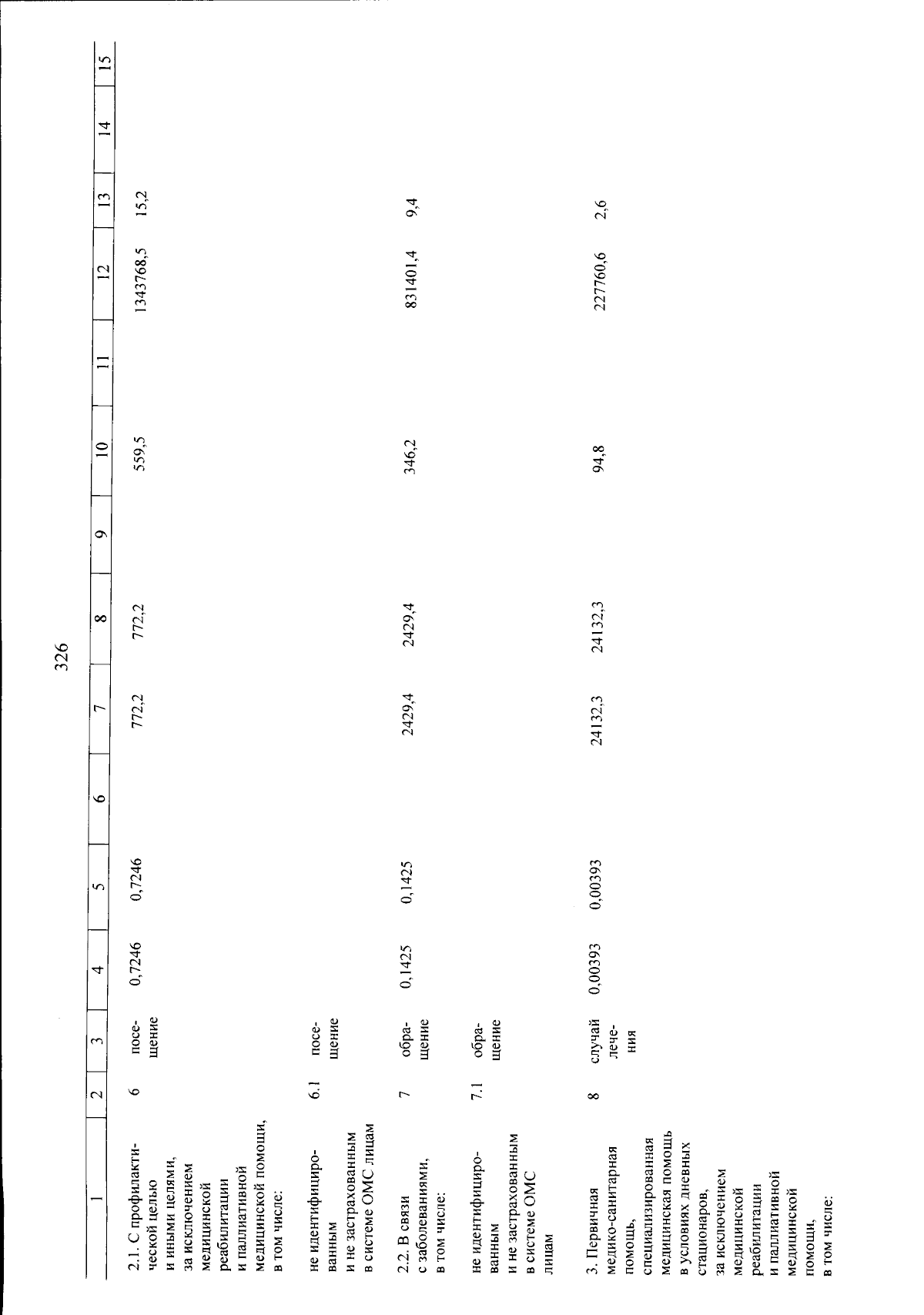 326

| 1 | 2 | 3 | 4 | 5 | 6 | 7 | 8 | 9 | 10 | 11 | 12 | 13 | 14 | 15 |
|---|---|---|---|---|---|---|---|---|---|---|---|---|---|---|
| 2.1. С профилактической целью и иными целями, за исключением медицинской реабилитации и паллиативной медицинской помощи, в том числе: | 6 | посещение | 0,7246 | 0,7246 | | 772,2 | 772,2 | | 559,5 | | 1343768,5 | 15,2 | | |
| не идентифицированным и не застрахованным в системе ОМС лицам | 6.1 | посещение | | | | | | | | | | | | |
| 2.2. В связи с заболеваниями, в том числе: | 7 | обращение | 0,1425 | 0,1425 | | 2429,4 | 2429,4 | | 346,2 | | 831401,4 | 9,4 | | |
| не идентифицированным и не застрахованным в системе ОМС лицам | 7.1 | обращение | | | | | | | | | | | | |
| 3. Первичная медико-санитарная помощь, специализированная медицинская помощь в условиях дневных стационаров, за исключением медицинской реабилитации и паллиативной медицинской помощи, в том числе: | 8 | случай лечения | 0,00393 | 0,00393 | | 24132,3 | 24132,3 | | 94,8 | | 227760,6 | 2,6 | | |